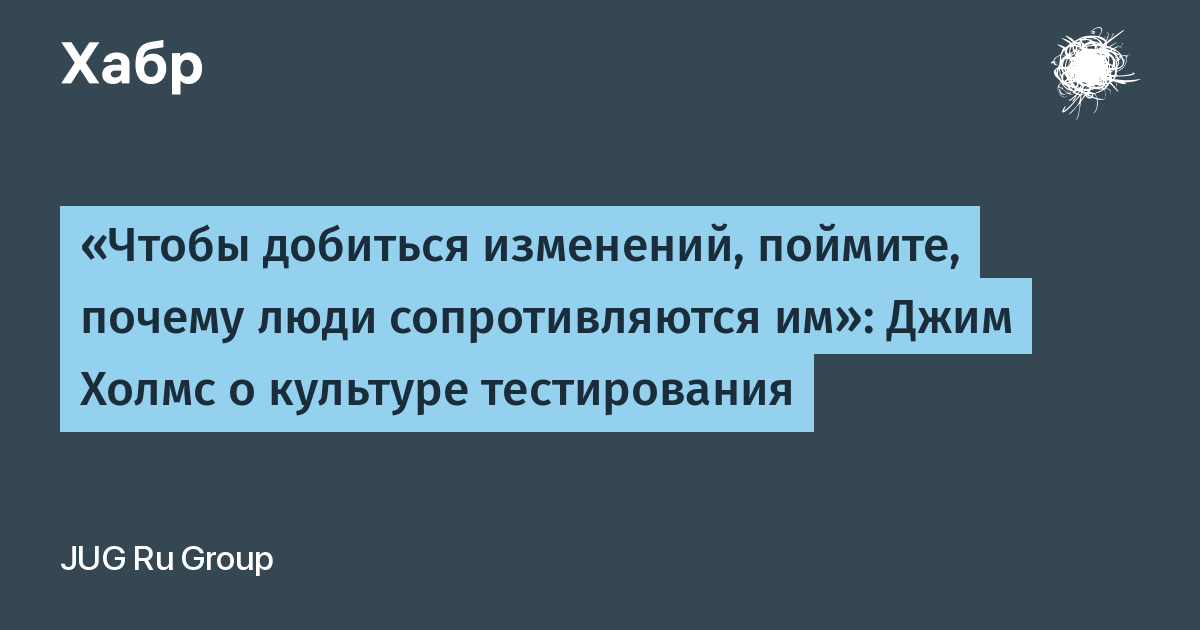 Хабр

«Чтобы добиться изменений, поймите, почему люди сопротивляются им»: Джим Холмс о культуре тестирования

JUG Ru Group